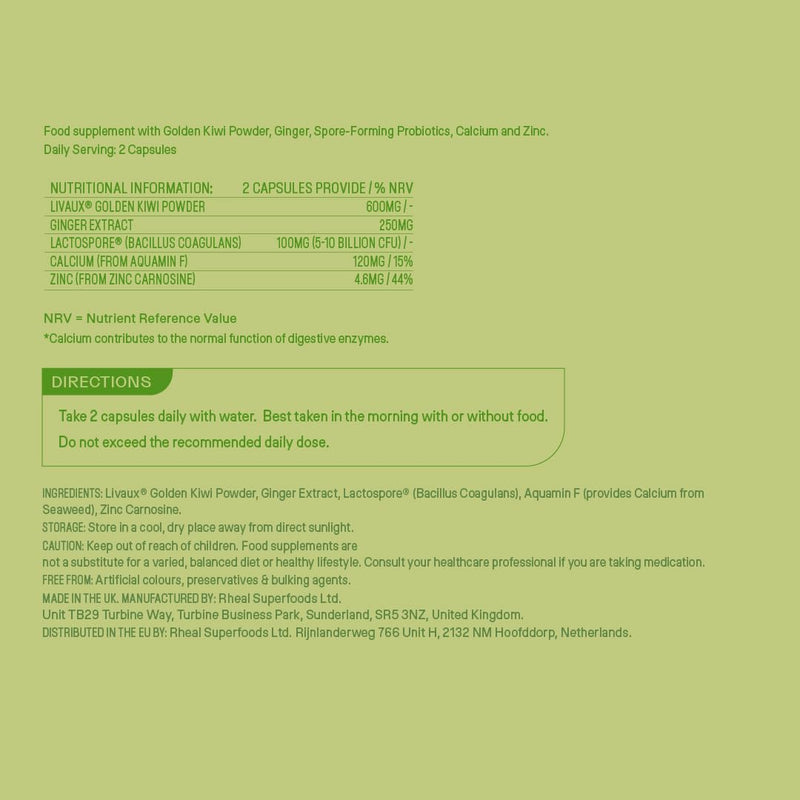 Food supplement with Golden Kiwi Powder, Ginger, Spore-Forming Probiotics, Calcium and Zinc.
Daily Serving: 2 Capsules

| NUTRITIONAL INFORMATION: | 2 CAPSULES PROVIDE / % NRV |
|---|---|
| LIVAUX® GOLDEN KIWI POWDER | 600MG / - |
| GINGER EXTRACT | 250MG |
| LACTOSPORE® (BACILLUS COAGULANS) | 100MG (5-10 BILLION CFU) / - |
| CALCIUM (FROM AQUAMIN F) | 120MG / 15% |
| ZINC (FROM ZINC CARNOSINE) | 4.6MG / 44% |

NRV = Nutrient Reference Value
*Calcium contributes to the normal function of digestive enzymes.

DIRECTIONS

Take 2 capsules daily with water. Best taken in the morning with or without food.

Do not exceed the recommended daily dose.

INGREDIENTS: Livaux® Golden Kiwi Powder, Ginger Extract, Lactospore® (Bacillus Coagulans), Aquamin F (provides Calcium from Seaweed), Zinc Carnosine.
STORAGE: Store in a cool, dry place away from direct sunlight.
CAUTION: Keep out of reach of children. Food supplements are
not a substitute for a varied, balanced diet or healthy lifestyle. Consult your healthcare professional if you are taking medication.
FREE FROM: Artificial colours, preservatives & bulking agents.
MADE IN THE UK. MANUFACTURED BY: Rheal Superfoods Ltd.
Unit TB29 Turbine Way, Turbine Business Park, Sunderland, SR5 3NZ, United Kingdom.
DISTRIBUTED IN THE EU BY: Rheal Superfoods Ltd. Rijnlanderweg 766 Unit H, 2132 NM Hoofddorp, Netherlands.